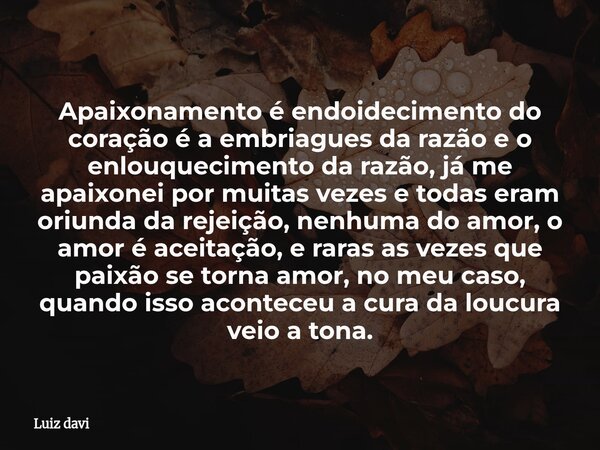 Apaixonamento é endoidecimento do coração é a embriagues da razão e o enlouquecimento da razão, já me apaixonei por muitas vezes e todas eram oriunda da rejeição, nenhuma do amor, o amor é aceitação, e raras as vezes que paixão se torna amor, no meu caso, quando isso aconteceu a cura da loucura veio a tona.

Luiz davi